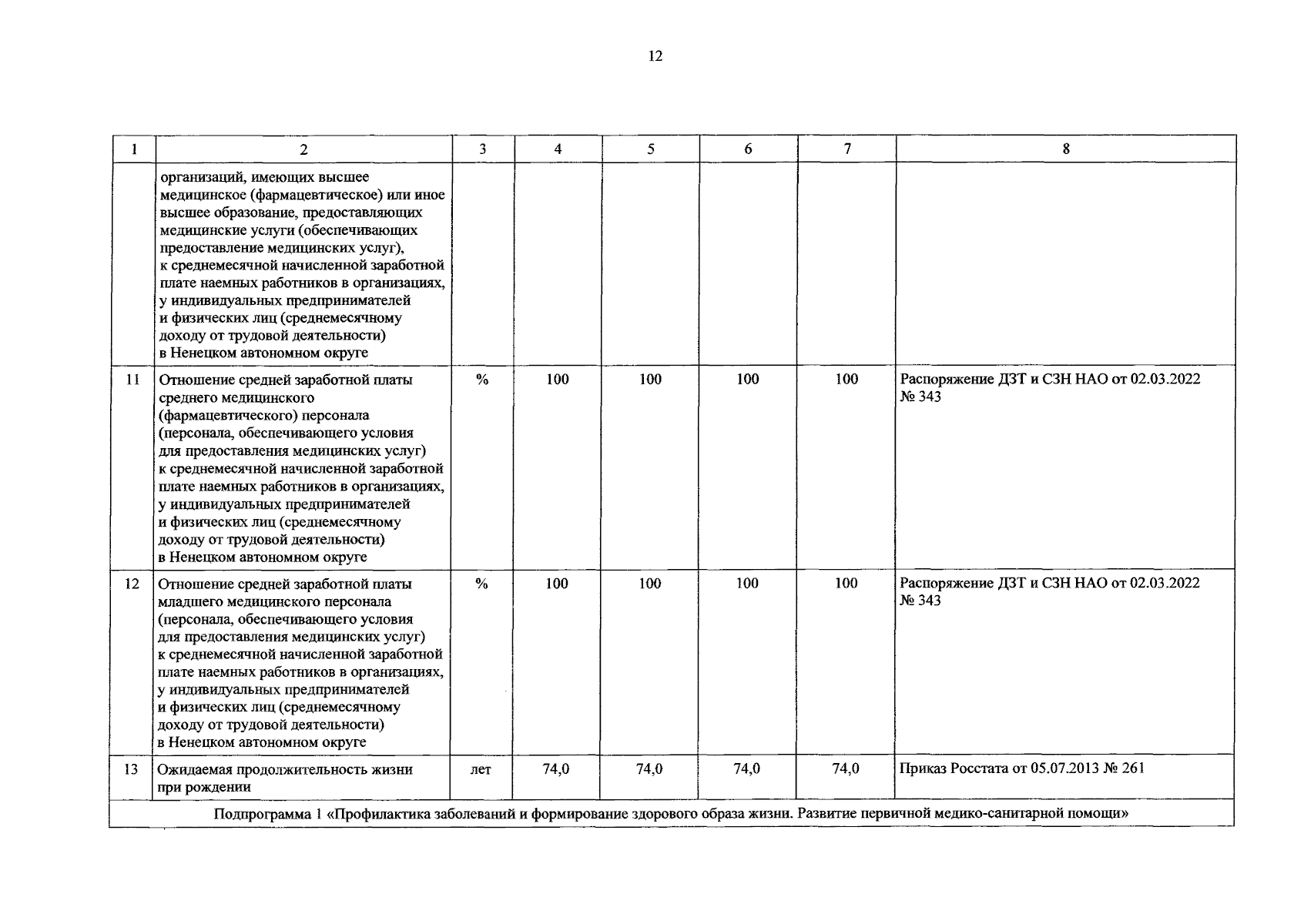 12

| 1 | 2 | 3 | 4 | 5 | 6 | 7 | 8 |
|---|---|---|---|---|---|---|---|
| | организаций, имеющих высшее медицинское (фармацевтическое) или иное высшее образование, предоставляющих медицинские услуги (обеспечивающих предоставление медицинских услуг), к среднемесячной начисленной заработной плате наемных работников в организациях, у индивидуальных предпринимателей и физических лиц (среднемесячному доходу от трудовой деятельности) в Ненецком автономном округе | | | | | | |
| 11 | Отношение средней заработной платы среднего медицинского (фармацевтического) персонала (персонала, обеспечивающего условия для предоставления медицинских услуг) к среднемесячной начисленной заработной плате наемных работников в организациях, у индивидуальных предпринимателей и физических лиц (среднемесячному доходу от трудовой деятельности) в Ненецком автономном округе | % | 100 | 100 | 100 | 100 | Распоряжение ДЗТ и СЗН НАО от 02.03.2022 № 343 |
| 12 | Отношение средней заработной платы младшего медицинского персонала (персонала, обеспечивающего условия для предоставления медицинских услуг) к среднемесячной начисленной заработной плате наемных работников в организациях, у индивидуальных предпринимателей и физических лиц (среднемесячному доходу от трудовой деятельности) в Ненецком автономном округе | % | 100 | 100 | 100 | 100 | Распоряжение ДЗТ и СЗН НАО от 02.03.2022 № 343 |
| 13 | Ожидаемая продолжительность жизни при рождении | лет | 74,0 | 74,0 | 74,0 | 74,0 | Приказ Росстата от 05.07.2013 № 261 |
| Подпрограмма 1 «Профилактика заболеваний и формирование здорового образа жизни. Развитие первичной медико-санитарной помощи» | | | | | | | |